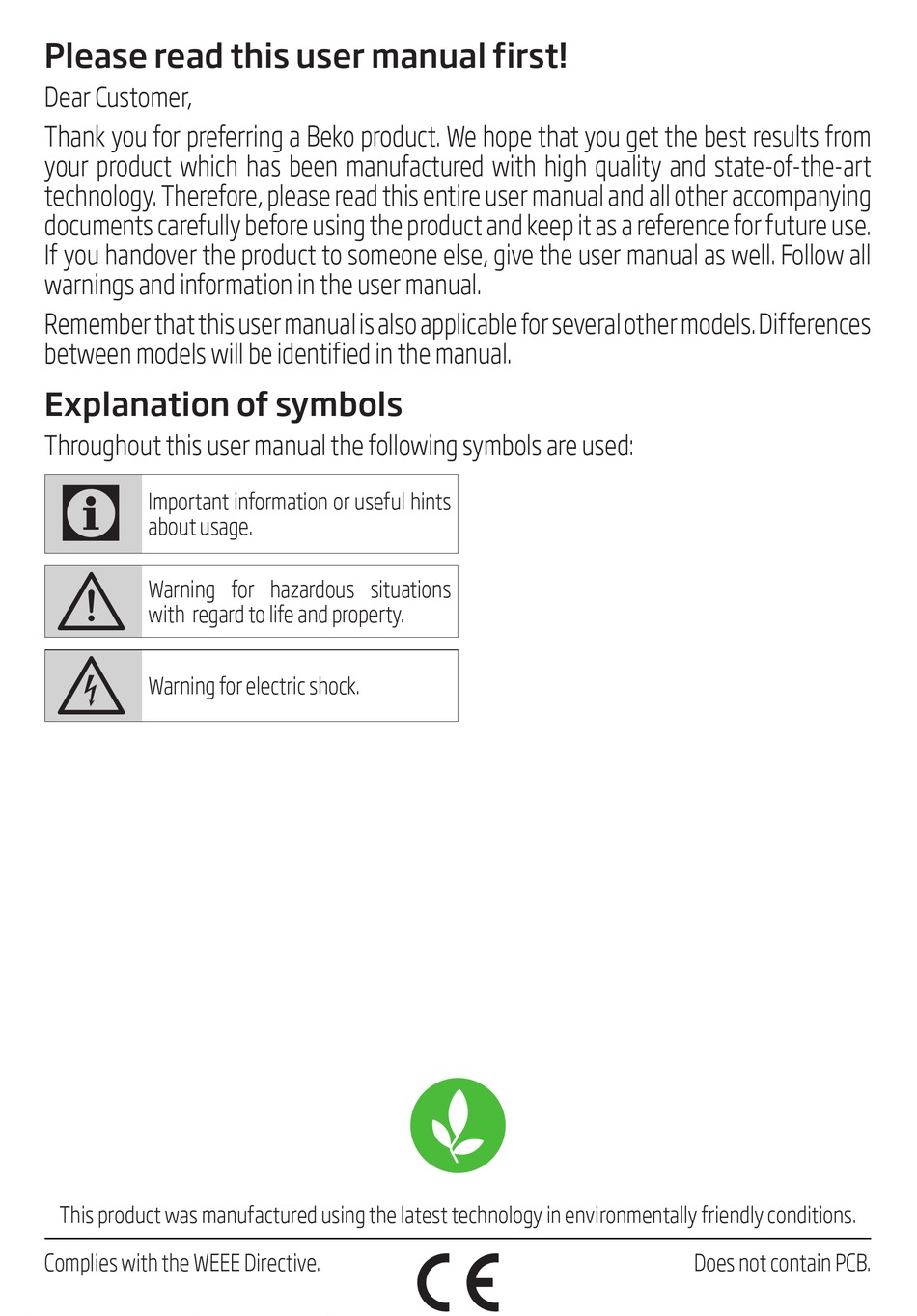 Please read this user manual first!

Dear Customer,

Thank you for preferring a Beko product. We hope that you get the best results from your product which has been manufactured with high quality and state-of-the-art technology. Therefore, please read this entire user manual and all other accompanying documents carefully before using the product and keep it as a reference for future use. If you handover the product to someone else, give the user manual as well. Follow all warnings and information in the user manual.

Remember that this user manual is also applicable for several other models. Differences between models will be identified in the manual.

Explanation of symbols

Throughout this user manual the following symbols are used:

Important information or useful hints about usage.

Warning for hazardous situations with regard to life and property.

Warning for electric shock.

This product was manufactured using the latest technology in environmentally friendly conditions.

Complies with the WEEE Directive.

CE

Does not contain PCB.